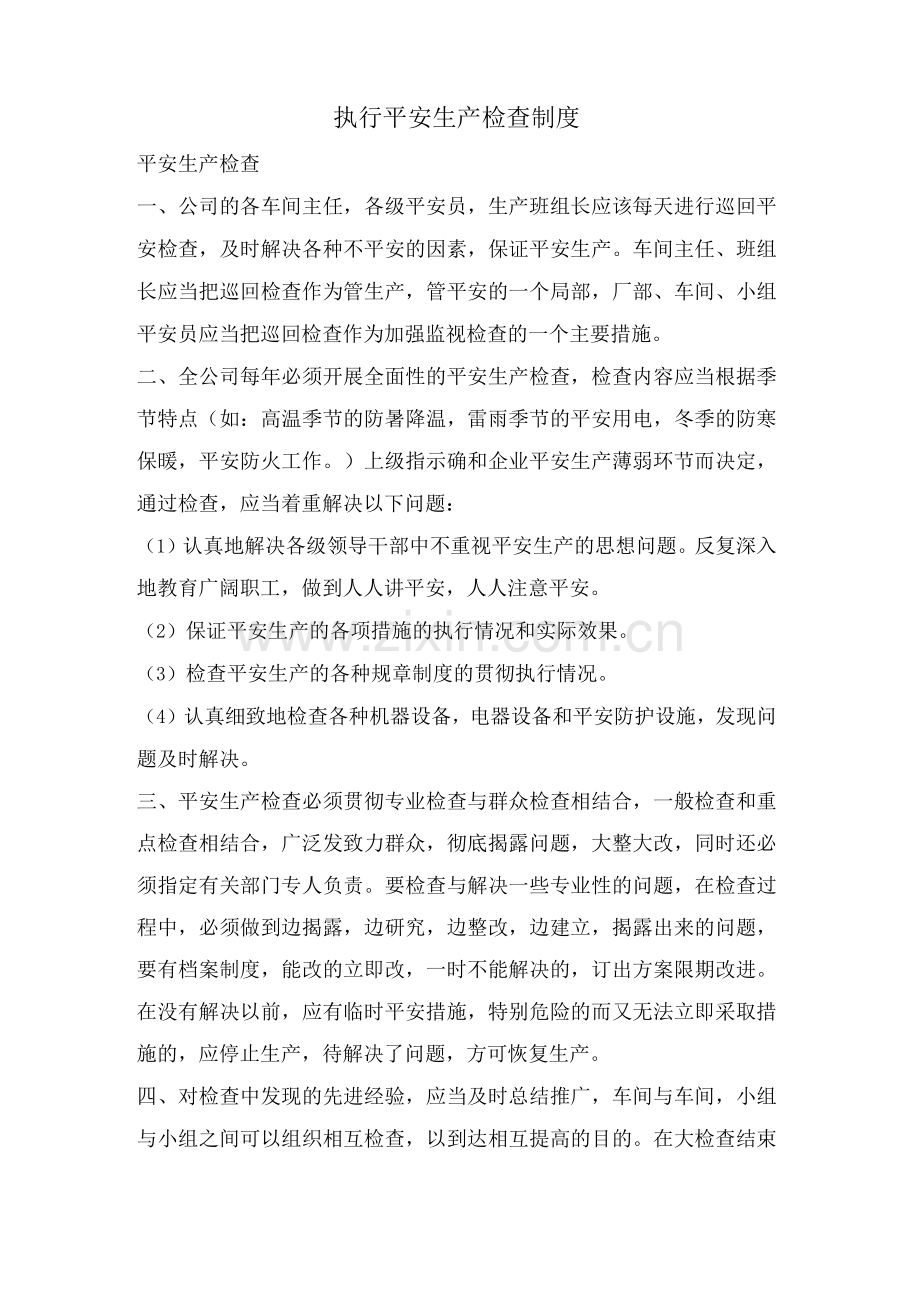 执行平安生产检查制度

平安生产检查

一、公司的各车间主任，各级平安员，生产班组长应该每天进行巡回平安检查，及时解决各种不平安的因素，保证平安生产。车间主任、班组长应当把巡回检查作为管生产，管平安的一个局部，厂部、车间、小组平安员应当把巡回检查作为加强监视检查的一个主要措施。

二、全公司每年必须开展全面性的平安生产检查，检查内容应当根据季节特点（如：高温季节的防暑降温，雷雨季节的平安用电，冬季的防寒保暖，平安防火工作。）上级指示确和企业平安生产薄弱环节而决定，通过检查，应当着重解决以下问题：

（1）认真地解决各级领导干部中不重视平安生产的思想问题。反复深入地教育广阔职工，做到人人讲平安，人人注意平安。

（2）保证平安生产的各项措施的执行情况和实际效果。

（3）检查平安生产的各种规章制度的贯彻执行情况。

（4）认真细致地检查各种机器设备，电器设备和平安防护设施，发现问题及时解决。

三、平安生产检查必须贯彻专业检查与群众检查相结合，一般检查和重点检查相结合，广泛发致力群众，彻底揭露问题，大整大改，同时还必须指定有关部门专人负责。要检查与解决一些专业性的问题，在检查过程中，必须做到边揭露，边研究，边整改，边建立，揭露出来的问题，要有档案制度，能改的立即改，一时不能解决的，订出方案限期改进。在没有解决以前，应有临时平安措施，特别危险的而又无法立即采取措施的，应停止生产，待解决了问题，方可恢复生产。

四、对检查中发现的先进经验，应当及时总结推广，车间与车间，小组与小组之间可以组织相互检查，以到达相互提高的目的。在大检查结束

www.zixin.com.cn